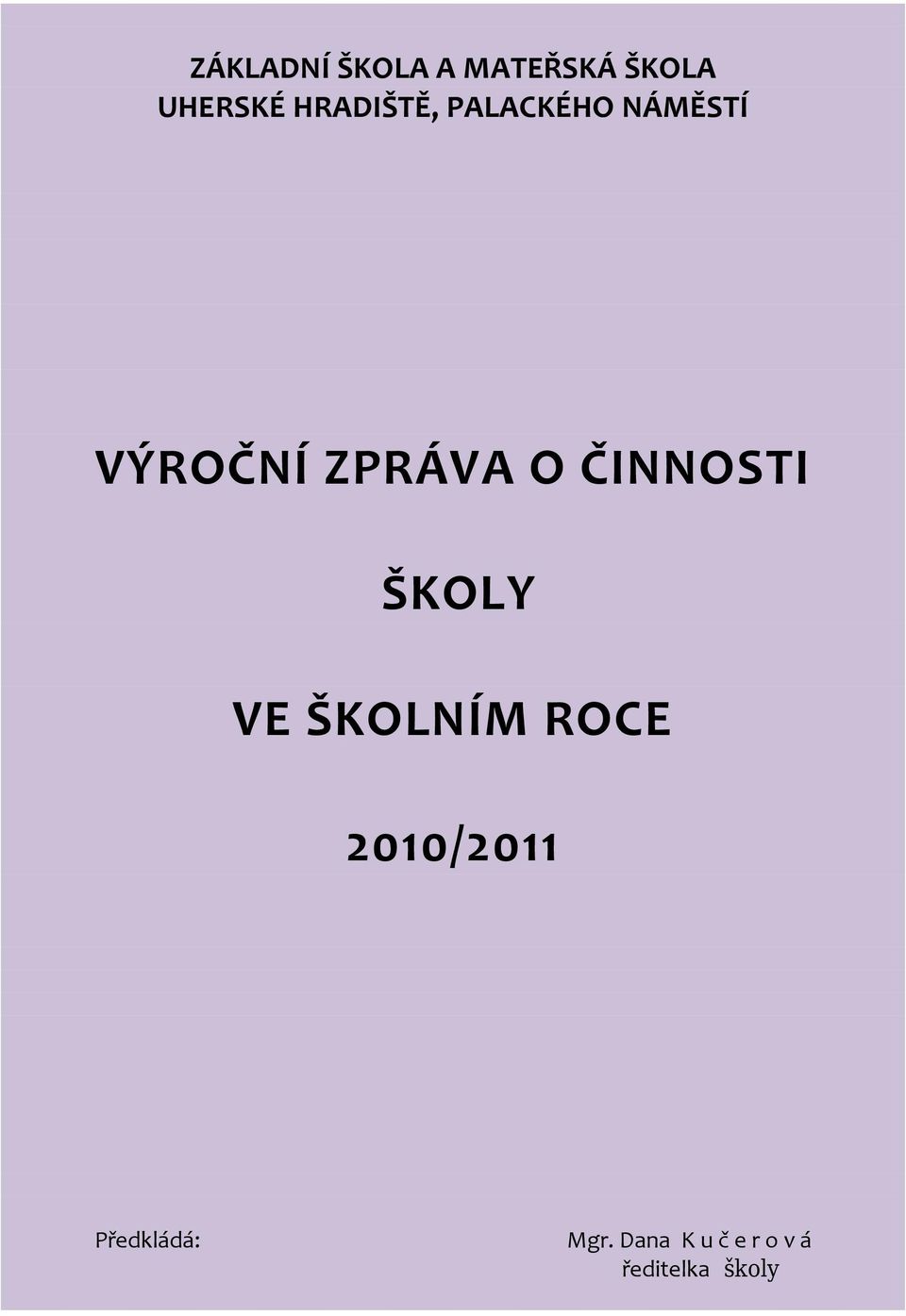 ZÁKLADNÍ ŠKOLA A MATEŘSKÁ ŠKOLA
UHERSKÉ HRADIŠTĚ, PALACKÉHO NÁMĚSTÍ

VÝROČNÍ ZPRÁVA O ČINNOSTI

ŠKOLY

VE ŠKOLNÍM ROCE

2010/2011

Předkládá:

Mgr. Dana K u č e r o v á
ředitelka školy